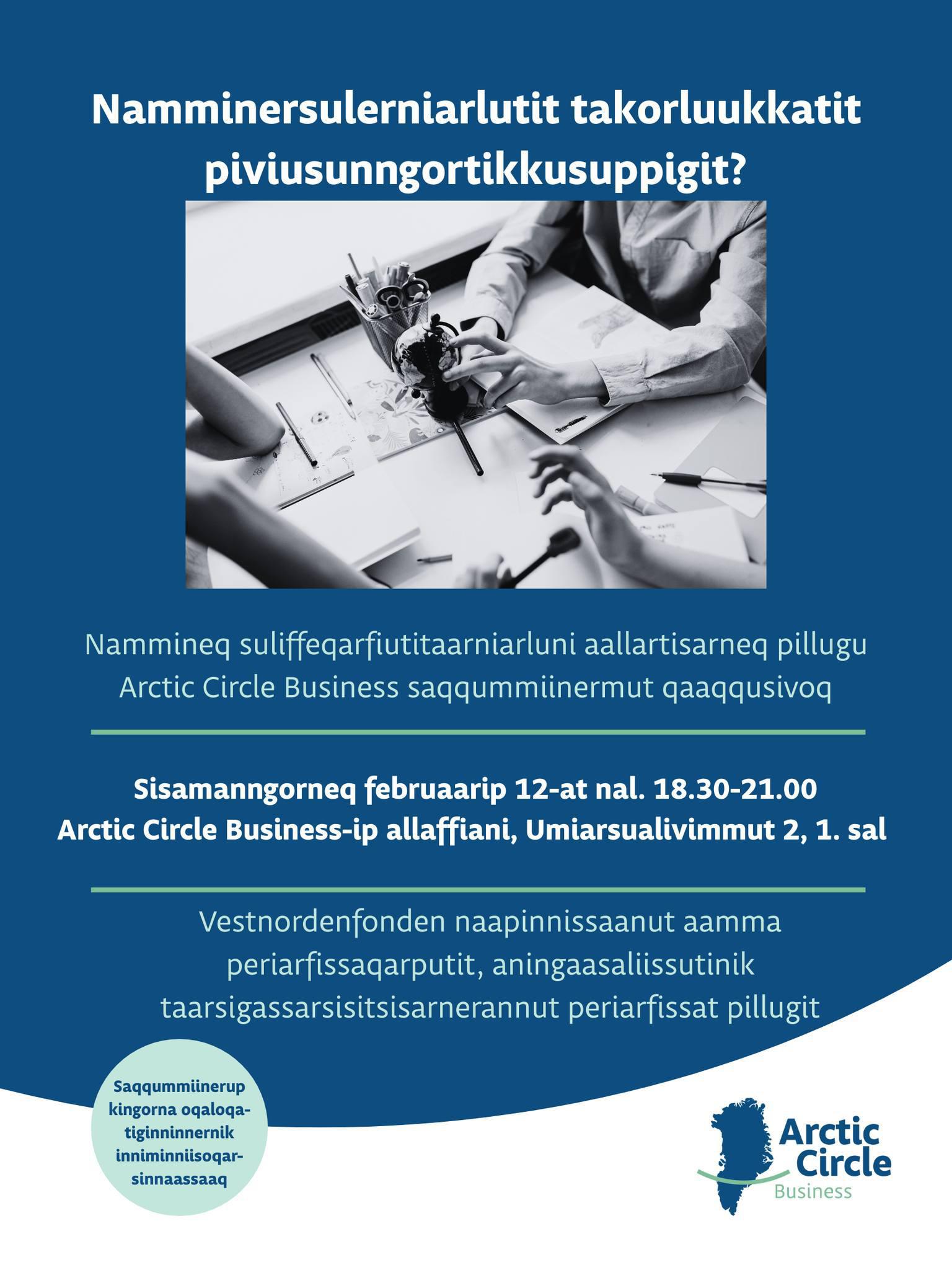 Namminersulerniarlutit takorluukkatit piviusunngortikkusuppigit?

Nammineq suliffeqarfiutitaarniarluni aallartisarneq pillugu Arctic Circle Business saqqummiinermut qaaqqusivoq

Sisamanngorneq februaarip 12-at nal. 18.30-21.00
Arctic Circle Business-ip allaffiani, Umiarsualivimmut 2, 1. sal

Vestnordenfonden naapinnissaanut aamma periarfissaqarputit, aningaasaliissutinik taarsigassarsisitsisarnerannut periarfissat pillugit

Saqqummiinerup kingorna oqaloqatiginninnernik inniminniisoqarsinnaassaaq

Arctic Circle Business